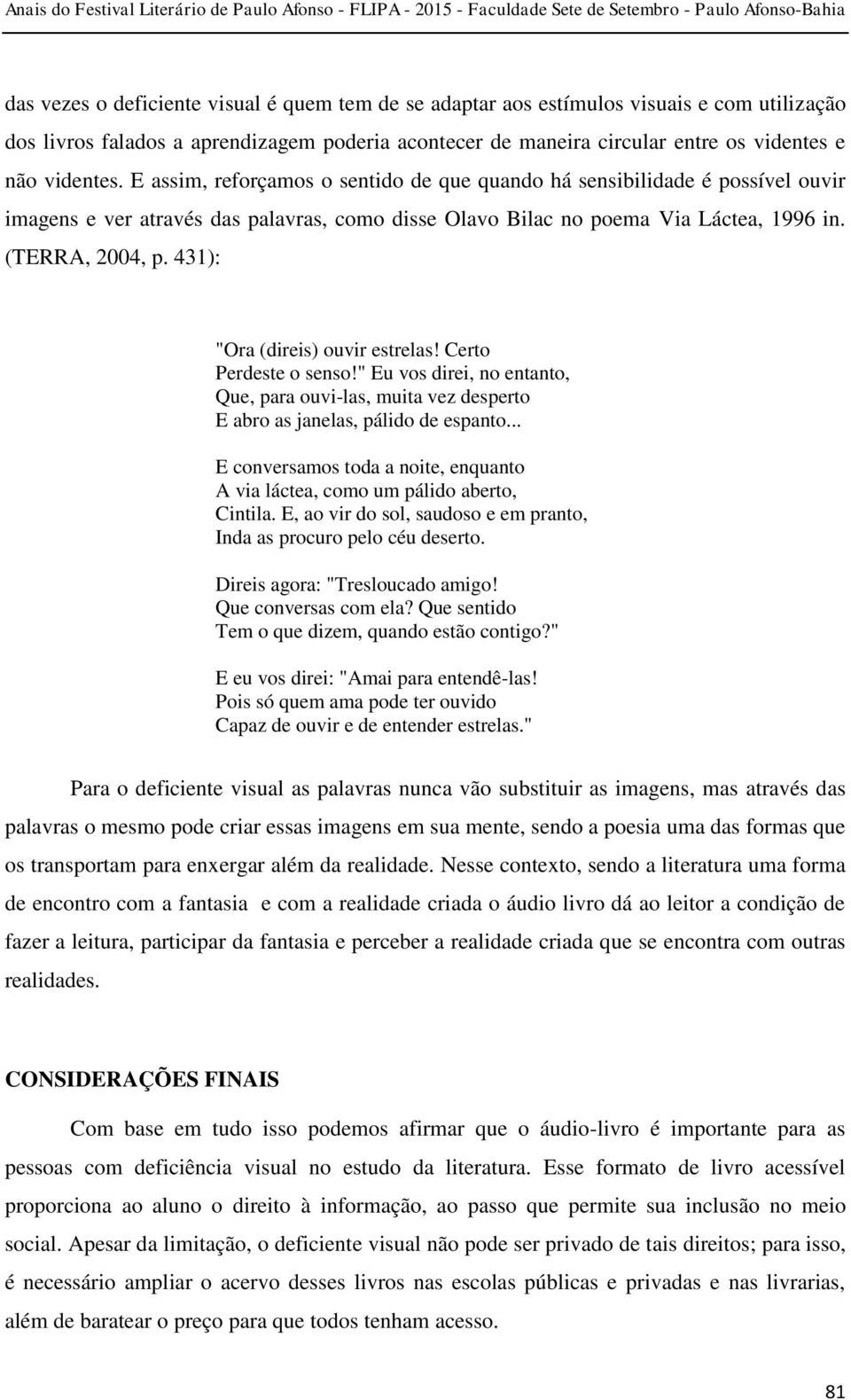 Anais do Festival Literário de Paulo Afonso - FLIPA - 2015 - Faculdade Sete de Setembro - Paulo Afonso-Bahia

das vezes o deficiente visual é quem tem de se adaptar aos estímulos visuais e com utilização dos livros falados a aprendizagem poderia acontecer de maneira circular entre os videntes e não videntes. E assim, reforçamos o sentido de que quando há sensibilidade é possível ouvir imagens e ver através das palavras, como disse Olavo Bilac no poema Via Láctea, 1996 in. (TERRA, 2004, p. 431):

"Ora (direis) ouvir estrelas! Certo
Perdeste o senso!" Eu vos direi, no entanto,
Que, para ouvi-las, muita vez desperto
E abro as janelas, pálido de espanto...

E conversamos toda a noite, enquanto
A via láctea, como um pálido aberto,
Cintila. E, ao vir do sol, saudoso e em pranto,
Inda as procuro pelo céu deserto.

Direis agora: "Tresloucado amigo!
Que conversas com ela? Que sentido
Tem o que dizem, quando estão contigo?"

E eu vos direi: "Amai para entendê-las!
Pois só quem ama pode ter ouvido
Capaz de ouvir e de entender estrelas."

Para o deficiente visual as palavras nunca vão substituir as imagens, mas através das palavras o mesmo pode criar essas imagens em sua mente, sendo a poesia uma das formas que os transportam para enxergar além da realidade. Nesse contexto, sendo a literatura uma forma de encontro com a fantasia e com a realidade criada o áudio livro dá ao leitor a condição de fazer a leitura, participar da fantasia e perceber a realidade criada que se encontra com outras realidades.

CONSIDERAÇÕES FINAIS

Com base em tudo isso podemos afirmar que o áudio-livro é importante para as pessoas com deficiência visual no estudo da literatura. Esse formato de livro acessível proporciona ao aluno o direito à informação, ao passo que permite sua inclusão no meio social. Apesar da limitação, o deficiente visual não pode ser privado de tais direitos; para isso, é necessário ampliar o acervo desses livros nas escolas públicas e privadas e nas livrarias, além de baratear o preço para que todos tenham acesso.

81